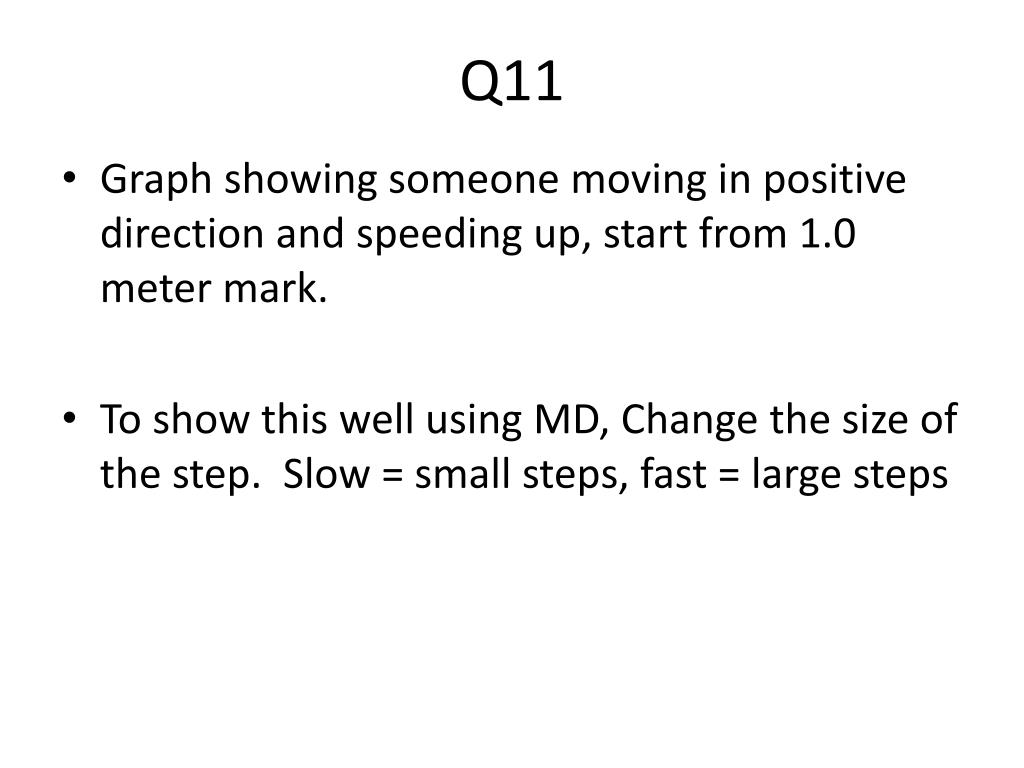 Q11

• Graph showing someone moving in positive direction and speeding up, start from 1.0 meter mark.

• To show this well using MD, Change the size of the step.  Slow = small steps, fast = large steps